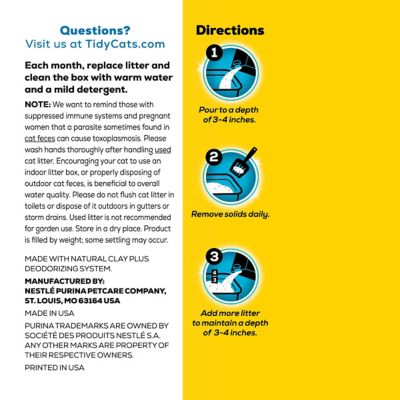 Questions?
Visit us at TidyCats.com

Each month, replace litter and clean the box with warm water and a mild detergent.

NOTE: We want to remind those with suppressed immune systems and pregnant women that a parasite sometimes found in cat feces can cause toxoplasmosis. Please wash hands thoroughly after handling used cat litter. Encouraging your cat to use an indoor litter box, or properly disposing of outdoor cat feces, is beneficial to overall water quality. Please do not flush cat litter in toilets or dispose of it outdoors in gutters or storm drains. Used litter is not recommended for garden use. Store in a dry place. Product is filled by weight; some settling may occur.

MADE WITH NATURAL CLAY PLUS DEODORIZING SYSTEM.

MANUFACTURED BY:
NESTLÉ PURINA PETCARE COMPANY,
ST. LOUIS, MO 63164 USA

MADE IN USA

PURINA TRADEMARKS ARE OWNED BY SOCIÉTÉ DES PRODUITS NESTLÉ S.A. ANY OTHER MARKS ARE PROPERTY OF THEIR RESPECTIVE OWNERS.

PRINTED IN USA

Directions

1

Pour to a depth of 3-4 inches.

2

Remove solids daily.

3

4
3

Add more litter to maintain a depth of 3-4 inches.